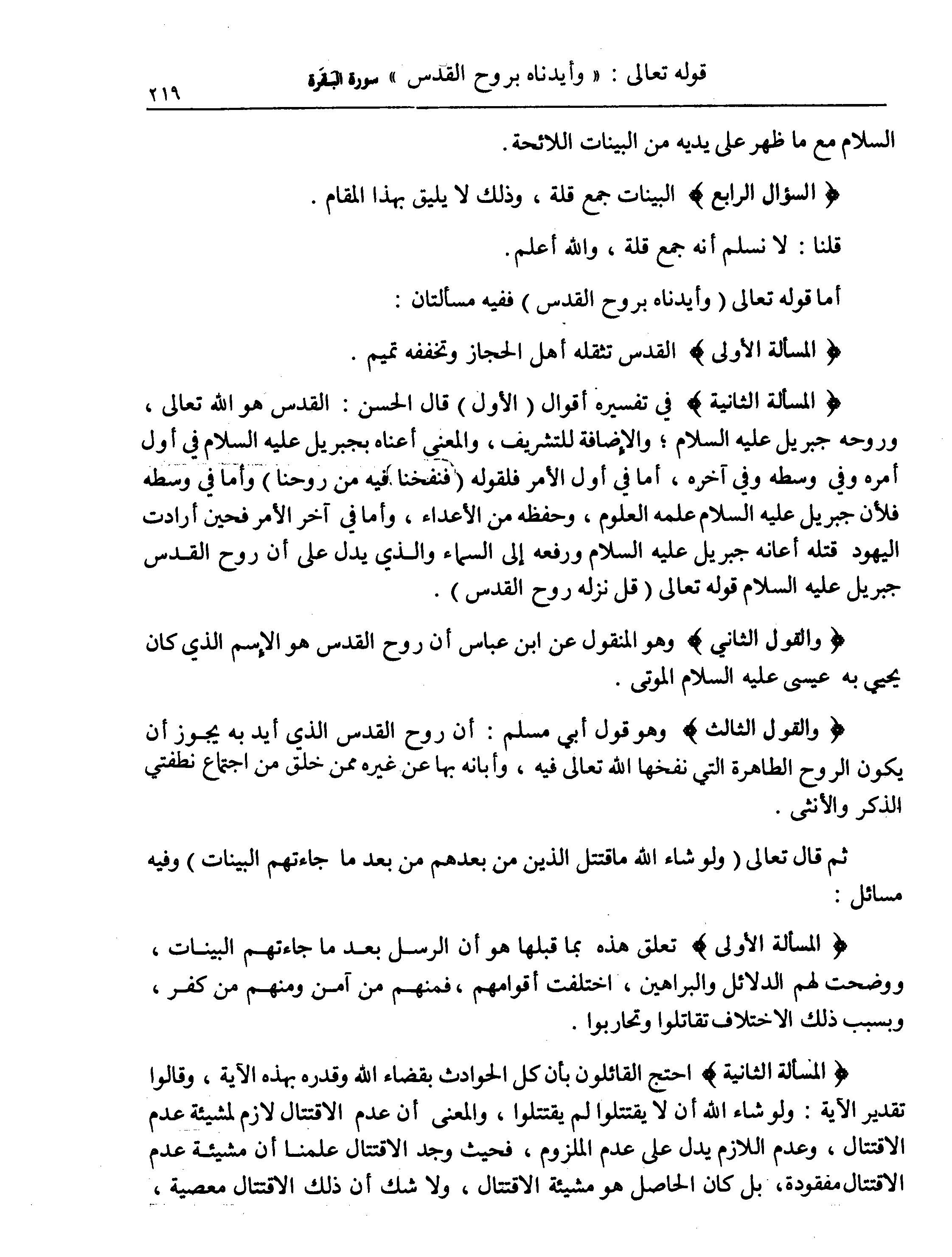 قوله تعالى : « وأيدناه بروح القدس » سورة البقرة ٢١٩

السلام مع ما ظهر على يديه من البينات اللائحة .

﴿ السؤال الرابع ﴾ البينات جمع قلة ، وذلك لا يليق بهذا المقام .

قلنا : لا نسلم أنه جمع قلة ، والله أعلم .

أما قوله تعالى ( وأيدناه بروح القدس ) ففيه مسألتان :

﴿ المسألة الأولى ﴾ القدس تثقله أهل الحجاز وتخففه تميم .

﴿ المسألة الثانية ﴾ في تفسيره أقوال ( الأول ) قال الحسن : القدس هو الله تعالى ، وروحه جبريل عليه السلام ؛ والإضافة للتشريف ، والمعني أعناه بجبريل عليه السلام في أول أمره وفي وسطه وفي آخره ، أما في أول الأمر فلقوله ( فنفخنا فيه من روحنا ) وأما في وسطه فلأن جبريل عليه السلام علمه العلوم ، وحفظه من الأعداء ، وأما في آخر الأمر فحين أرادت اليهود قتله أعانه جبريل عليه السلام ورفعه إلى السماء والذي يدل على أن روح القدس جبريل عليه السلام قوله تعالى ( قل نزله روح القدس ) .

﴿ والقول الثاني ﴾ وهو المنقول عن ابن عباس أن روح القدس هو الإسم الذي كان يحيي به عيسى عليه السلام الموتى .

﴿ والقول الثالث ﴾ وهو قول أبي مسلم : أن روح القدس الذي أيد به يجوز أن يكون الروح الطاهرة التي نفخها الله تعالى فيه ، وأبانه بها عن غيره ممن خلق من اجتماع نطفتي الذكر والأنثى .

ثم قال تعالى ( ولو شاء الله ماقتتل الذين من بعدهم من بعد ما جاءتهم البينات ) وفيه مسائل :

﴿ المسألة الأولى ﴾ تعلق هذه بما قبلها هو أن الرسل بعد ما جاءتهم البينات ، ووضحت لهم الدلائل والبراهين ، اختلفت أقوامهم ، فمنهم من آمن ومنهم من كفر ، وبسبب ذلك الاختلاف تقاتلوا وتحاربوا .

﴿ المسألة الثانية ﴾ احتج القائلون بأن كل الحوادث بقضاء الله وقدره بهذه الآية ، وقالوا تقدير الآية : ولو شاء الله أن لا يقتتلوا لم يقتتلوا ، والمعنى أن عدم الاقتتال لازم لمشيئة عدم الاقتتال ، وعدم اللازم يدل على عدم الملزوم ، فحيث وجد الاقتتال علمنا أن مشيئة عدم الاقتتال مفقودة، بل كان الحاصل هو مشيئة الاقتتال ، ولا شك أن ذلك الاقتتال معصية ،